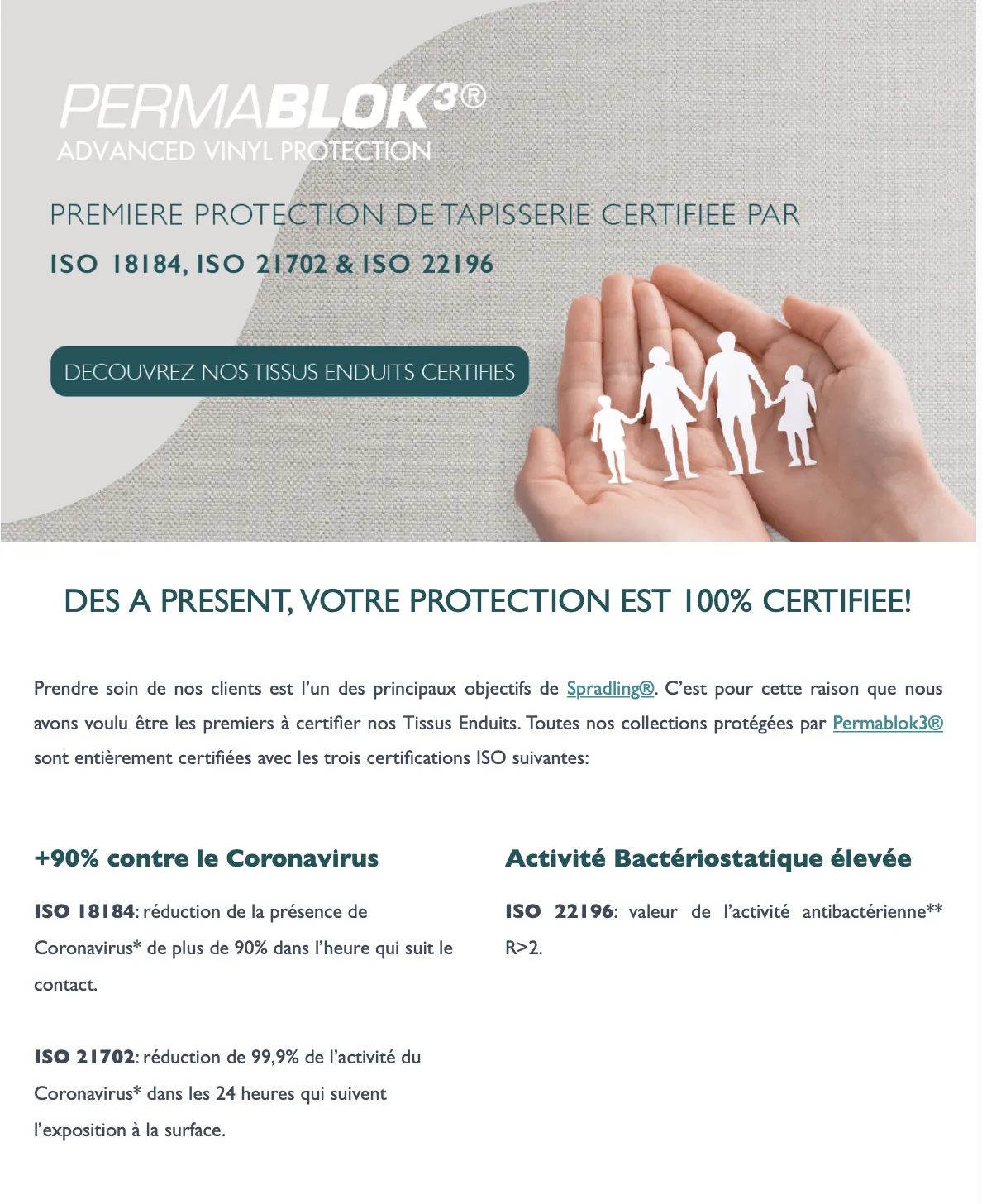 PERMABLOK3®
ADVANCED VINYL PROTECTION

PREMIERE PROTECTION DE TAPISSERIE CERTIFIEE PAR
ISO 18184, ISO 21702 & ISO 22196

DECOUVREZ NOS TISSUS ENDUITS CERTIFIES

DES A PRESENT, VOTRE PROTECTION EST 100% CERTIFIEE!

Prendre soin de nos clients est l'un des principaux objectifs de Spradling®. C'est pour cette raison que nous avons voulu être les premiers à certifier nos Tissus Enduits. Toutes nos collections protégées par Permablok3® sont entièrement certifiées avec les trois certifications ISO suivantes:

+90% contre le Coronavirus

ISO 18184: réduction de la présence de Coronavirus* de plus de 90% dans l'heure qui suit le contact.

ISO 21702: réduction de 99,9% de l'activité du Coronavirus* dans les 24 heures qui suivent l'exposition à la surface.

Activité Bactériostatique élevée

ISO 22196: valeur de l'activité antibactérienne** R>2.